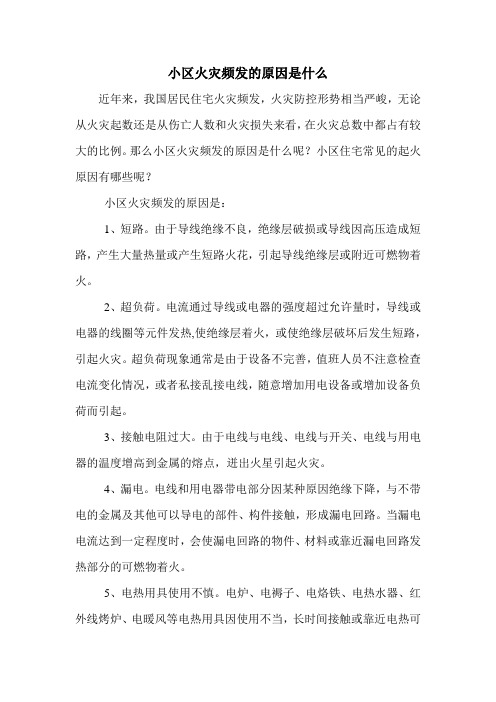 小区火灾频发的原因是什么

近年来，我国居民住宅火灾频发，火灾防控形势相当严峻，无论从火灾起数还是从伤亡人数和火灾损失来看，在火灾总数中都占有较大的比例。那么小区火灾频发的原因是什么呢？小区住宅常见的起火原因有哪些呢？

小区火灾频发的原因是：

1、短路。由于导线绝缘不良，绝缘层破损或导线因高压造成短路，产生大量热量或产生短路火花，引起导线绝缘层或附近可燃物着火。

2、超负荷。电流通过导线或电器的强度超过允许量时，导线或电器的线圈等元件发热,使绝缘层着火，或使绝缘层破坏后发生短路，引起火灾。超负荷现象通常是由于设备不完善，值班人员不注意检查电流变化情况，或者私接乱接电线，随意增加用电设备或增加设备负荷而引起。

3、接触电阻过大。由于电线与电线、电线与开关、电线与用电器的温度增高到金属的熔点，迸出火星引起火灾。

4、漏电。电线和用电器带电部分因某种原因绝缘下降，与不带电的金属及其他可以导电的部件、构件接触，形成漏电回路。当漏电电流达到一定程度时，会使漏电回路的物件、材料或靠近漏电回路发热部分的可燃物着火。

5、电热用具使用不慎。电炉、电褥子、电烙铁、电热水器、红外线烤炉、电暖风等电热用具因使用不当，长时间接触或靠近电热可